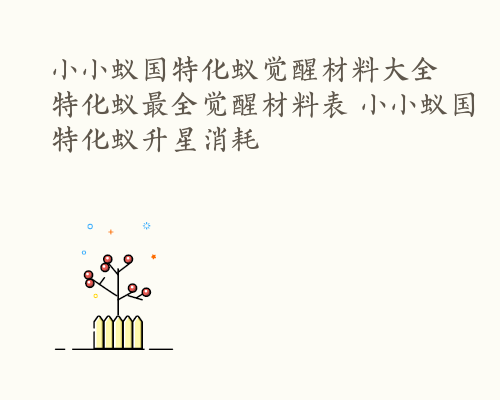 小小蚁国特化蚁觉醒材料大全 特化蚁最全觉醒材料表 小小蚁国特化蚁升星消耗